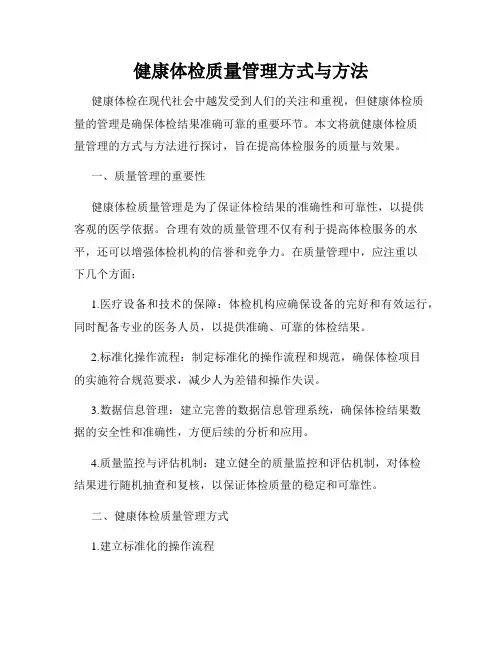 健康体检质量管理方式与方法

健康体检在现代社会中越发受到人们的关注和重视，但健康体检质量的管理是确保体检结果准确可靠的重要环节。本文将就健康体检质量管理的方式与方法进行探讨，旨在提高体检服务的质量与效果。

一、质量管理的重要性

健康体检质量管理是为了保证体检结果的准确性和可靠性，以提供客观的医学依据。合理有效的质量管理不仅有利于提高体检服务的水平，还可以增强体检机构的信誉和竞争力。在质量管理中，应注重以下几个方面：

1.医疗设备和技术的保障：体检机构应确保设备的完好和有效运行，同时配备专业的医务人员，以提供准确、可靠的体检结果。

2.标准化操作流程：制定标准化的操作流程和规范，确保体检项目的实施符合规范要求，减少人为差错和操作失误。

3.数据信息管理：建立完善的数据信息管理系统，确保体检结果数据的安全性和准确性，方便后续的分析和应用。

4.质量监控与评估机制：建立健全的质量监控和评估机制，对体检结果进行随机抽查和复核，以保证体检质量的稳定和可靠性。

二、健康体检质量管理方式

1.建立标准化的操作流程